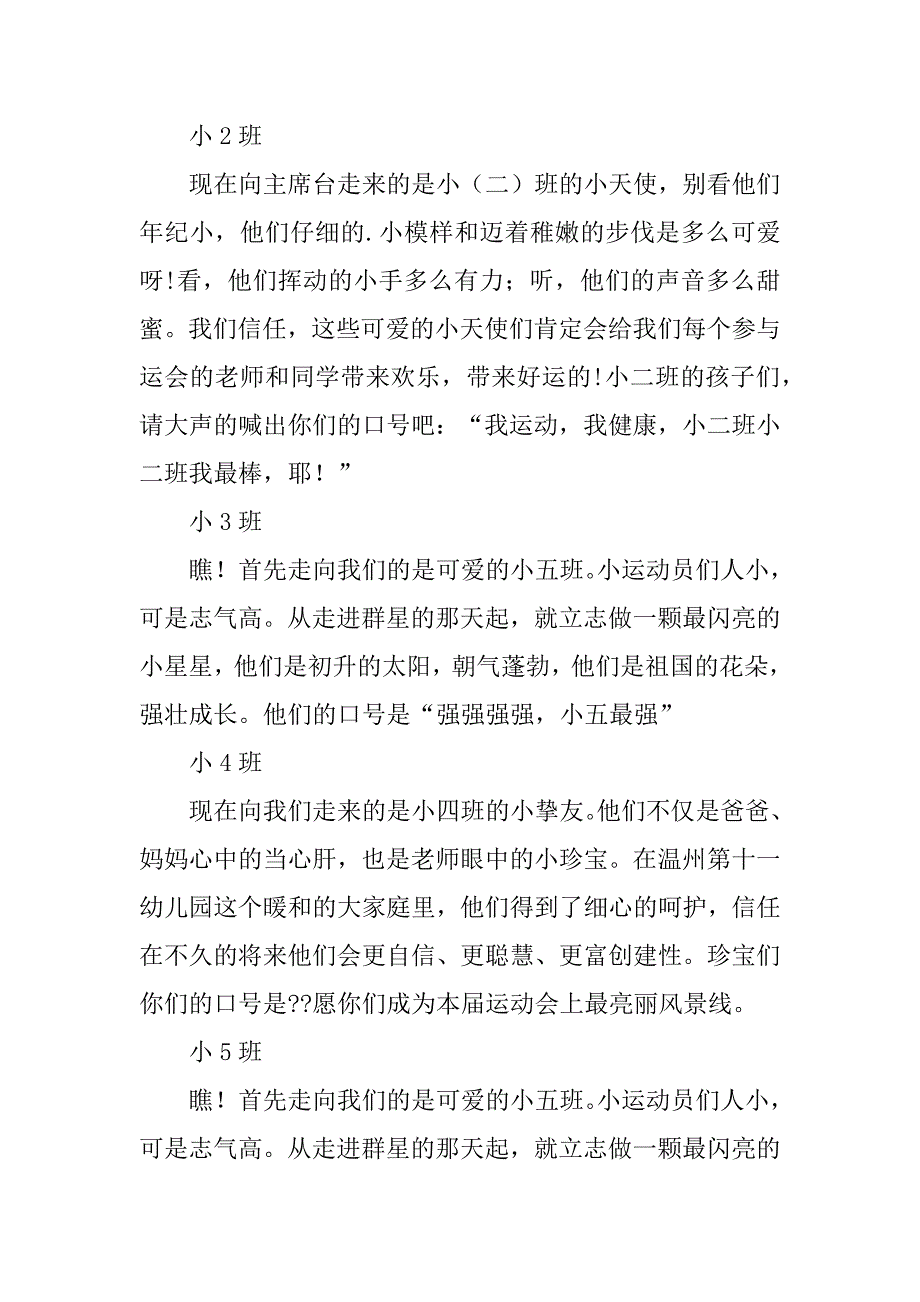 小 2 班

现在向主席台走来的是小（二）班的小天使，别看他们年纪小，他们仔细的.小模样和迈着稚嫩的步伐是多么可爱呀!看，他们挥动的小手多么有力；听，他们的声音多么甜蜜。我们信任，这些可爱的小天使们肯定会给我们每个参与运会的老师和同学带来欢乐，带来好运的!小二班的孩子们，请大声的喊出你们的口号吧：“我运动，我健康，小二班小二班我最棒，耶！”

小 3 班

瞧！首先走向我们的是可爱的小五班。小运动员们人小，可是志气高。从走进群星的那天起，就立志做一颗最闪亮的小星星，他们是初升的太阳，朝气蓬勃，他们是祖国的花朵，强壮成长。他们的口号是“强强强强，小五最强”

小 4 班

现在向我们走来的是小四班的小挚友。他们不仅是爸爸、妈妈心中的当心肝，也是老师眼中的小珍宝。在温州第十一幼儿园这个暖和的大家庭里，他们得到了细心的呵护，信任在不久的将来他们会更自信、更聪慧、更富创建性。珍宝们你们的口号是??愿你们成为本届运动会上最亮丽风景线。

小 5 班

瞧！首先走向我们的是可爱的小五班。小运动员们人小，可是志气高。从走进群星的那天起，就立志做一颗最闪亮的